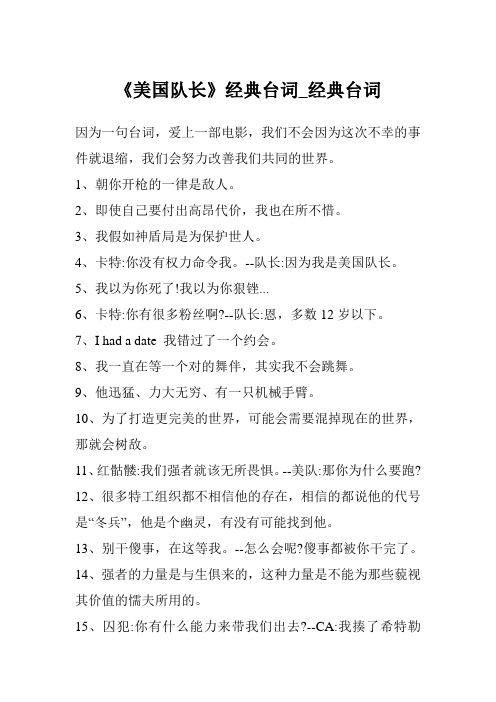 《美国队长》经典台词_经典台词

因为一句台词，爱上一部电影，我们不会因为这次不幸的事件就退缩，我们会努力改善我们共同的世界。

1、朝你开枪的一律是敌人。

2、即使自己要付出高昂代价，我也在所不惜。

3、我假如神盾局是为保护世人。

4、卡特:你没有权力命令我。--队长:因为我是美国队长。

5、我以为你死了!我以为你狠锉...

6、卡特:你有很多粉丝啊?--队长:恩，多数 12 岁以下。

7、I had a date 我错过了一个约会。

8、我一直在等一个对的舞伴，其实我不会跳舞。

9、他迅猛、力大无穷、有一只机械手臂。

10、为了打造更完美的世界，可能会需要混掉现在的世界，那就会树敌。

11、红骷髅:我们强者就该无所畏惧。--美队:那你为什么要跑?

12、很多特工组织都不相信他的存在，相信的都说他的代号是“冬兵”，他是个幽灵，有没有可能找到他。

13、别干傻事，在这等我。--怎么会呢?傻事都被你干完了。

14、强者的力量是与生俱来的，这种力量是不能为那些藐视其价值的懦夫所用的。

15、囚犯:你有什么能力来带我们出去?--CA:我揍了希特勒